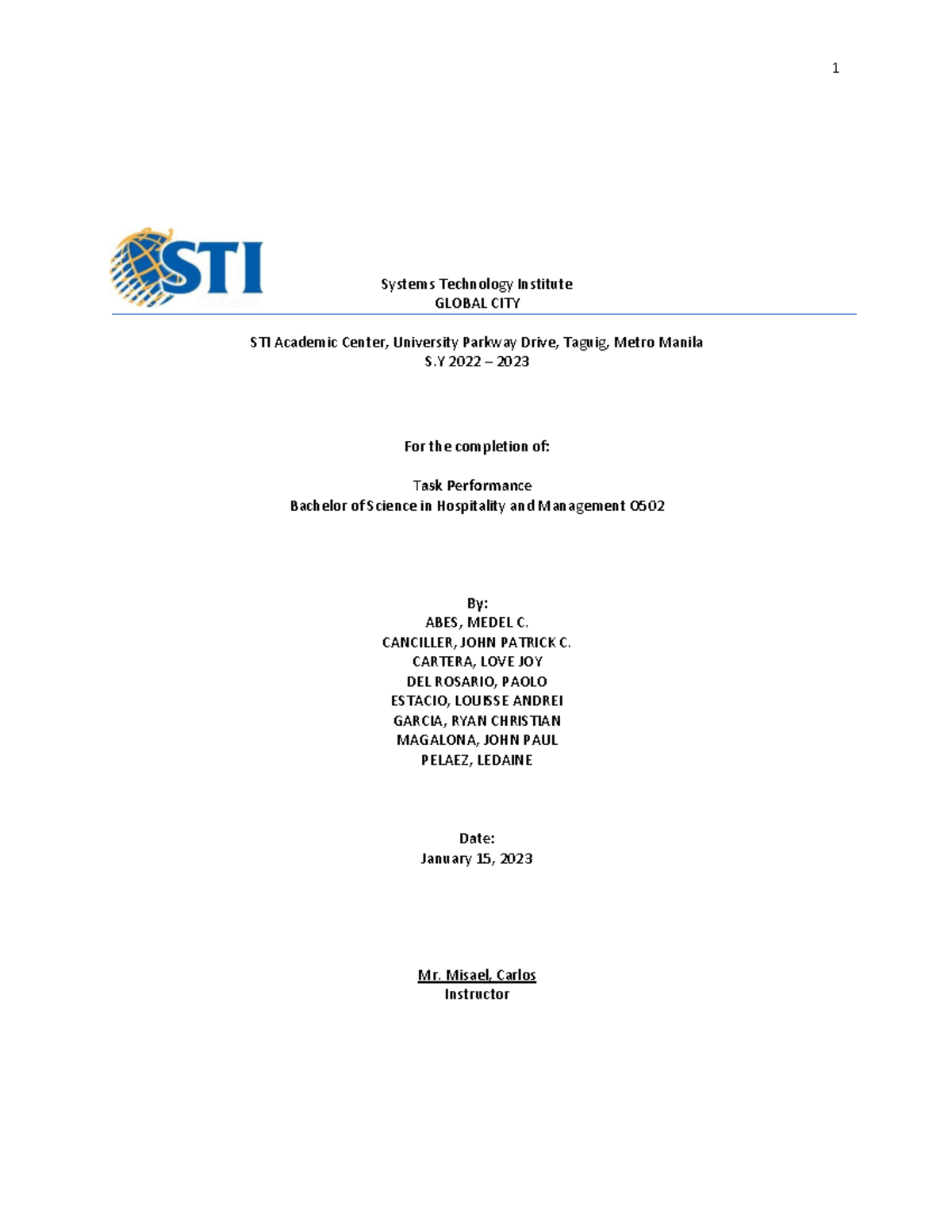 1

STI

Systems Technology Institute
GLOBAL CITY

STI Academic Center, University Parkway Drive, Taguig, Metro Manila
S.Y 2022 – 2023

For the completion of:

Task Performance
Bachelor of Science in Hospitality and Management 0502

By:
ABES, MEDEL C.
CANCILLER, JOHN PATRICK C.
CARTERA, LOVE JOY
DEL ROSARIO, PAOLO
ESTACIO, LOUISSE ANDREI
GARCIA, RYAN CHRISTIAN
MAGALONA, JOHN PAUL
PELAEZ, LEDAINE

Date:
January 15, 2023

Mr. Misael, Carlos
Instructor